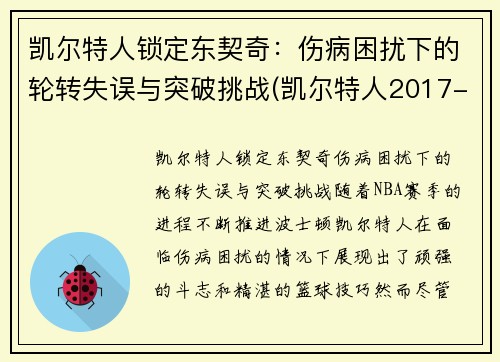 凯尔特人锁定东契奇：伤病困扰下的轮转失误与突破挑战(凯尔特人2017-

凯尔特人锁定东契奇伤病困扰下的轮转失误与突破挑战随着NBA赛季的进程不断推进波士顿凯尔特人在面临伤病困扰的情况下展现出了顽强的斗志和精湛的篮球技巧然而尽管